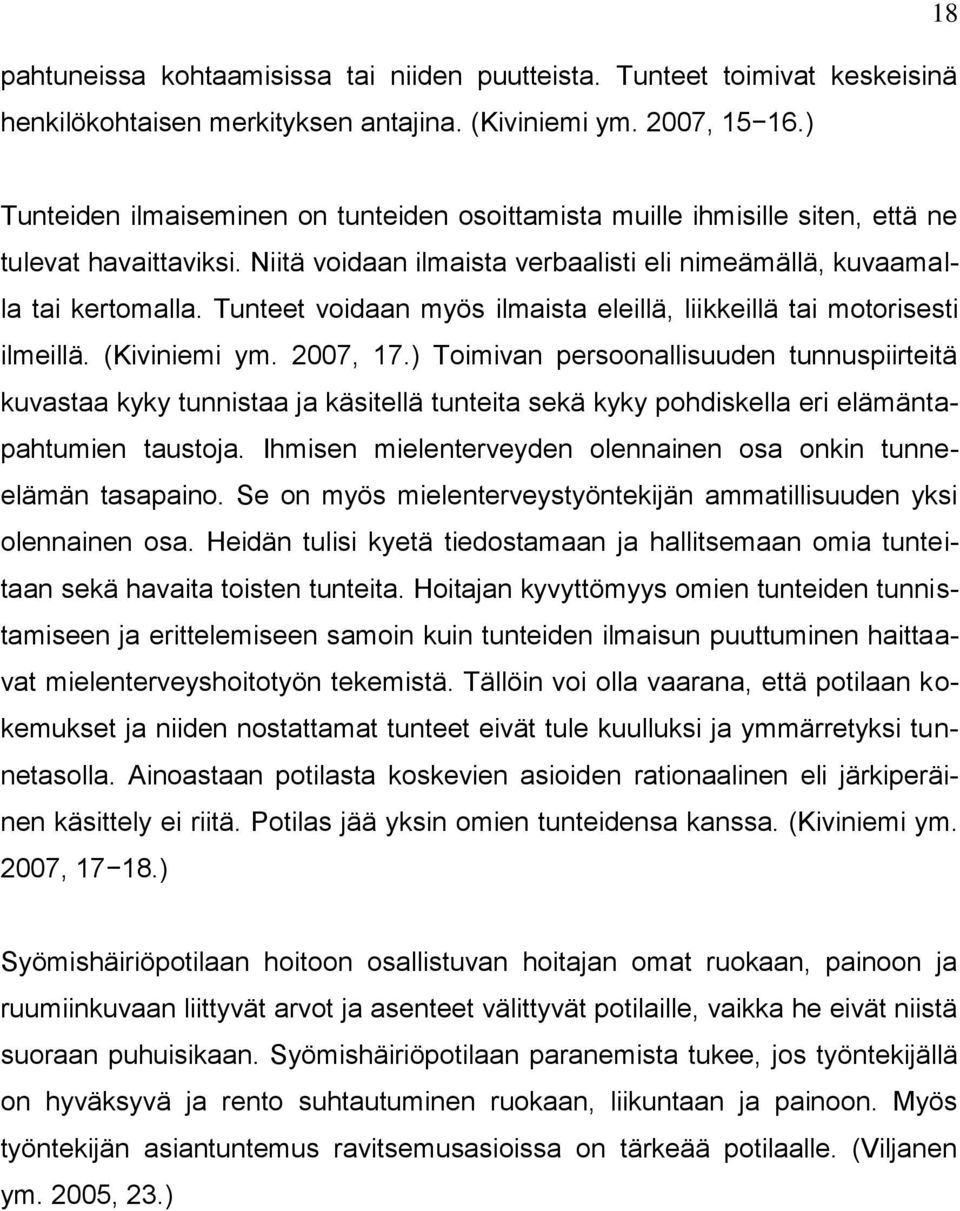 18

pahtuneissa kohtaamisissa tai niiden puutteista. Tunteet toimivat keskeisinä henkilökohtaisen merkityksen antajina. (Kiviniemi ym. 2007, 15−16.)

Tunteiden ilmaiseminen on tunteiden osoittamista muille ihmisille siten, että ne tulevat havaittaviksi. Niitä voidaan ilmaista verbaalisti eli nimeämällä, kuvaamalla tai kertomalla. Tunteet voidaan myös ilmaista eleillä, liikkeillä tai motorisesti ilmeillä. (Kiviniemi ym. 2007, 17.) Toimivan persoonallisuuden tunnuspiirteitä kuvastaa kyky tunnistaa ja käsitellä tunteita sekä kyky pohdiskella eri elämäntapahtumien taustoja. Ihmisen mielenterveyden olennainen osa onkin tunneelämän tasapaino. Se on myös mielenterveystyöntekijän ammatillisuuden yksi olennainen osa. Heidän tulisi kyetä tiedostamaan ja hallitsemaan omia tunteitaan sekä havaita toisten tunteita. Hoitajan kyvyttömyys omien tunteiden tunnistamiseen ja erittelemiseen samoin kuin tunteiden ilmaisun puuttuminen haittaavat mielenterveyshoitotyön tekemistä. Tällöin voi olla vaarana, että potilaan kokemukset ja niiden nostattamat tunteet eivät tule kuulluksi ja ymmärretyksi tunnetasolla. Ainoastaan potilasta koskevien asioiden rationaalinen eli järkiperäinen käsittely ei riitä. Potilas jää yksin omien tunteidensa kanssa. (Kiviniemi ym. 2007, 17−18.)

Syömishäiriöpotilaan hoitoon osallistuvan hoitajan omat ruokaan, painoon ja ruumiinkuvaan liittyvät arvot ja asenteet välittyvät potilaille, vaikka he eivät niistä suoraan puhuisikaan. Syömishäiriöpotilaan paranemista tukee, jos työntekijällä on hyväksyvä ja rento suhtautuminen ruokaan, liikuntaan ja painoon. Myös työntekijän asiantuntemus ravitsemusasioissa on tärkeää potilaalle. (Viljanen ym. 2005, 23.)